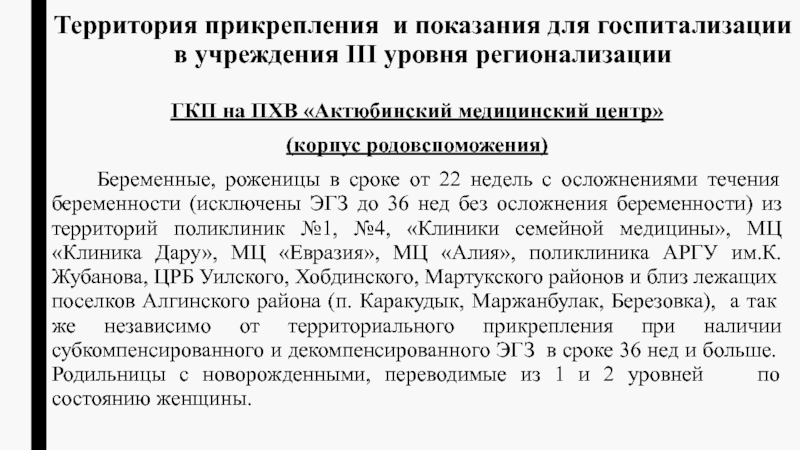 Территория прикрепления и показания для госпитализации в учреждения III уровня регионализации

ГКП на ПХВ «Актюбинский медицинский центр»

(корпус родовспоможения)

Беременные, роженицы в сроке от 22 недель с осложнениями течения беременности (исключены ЭГЗ до 36 нед без осложнения беременности) из территорий поликлиник №1, №4, «Клиники семейной медицины», МЦ «Клиника Дару», МЦ «Евразия», МЦ «Алия», поликлиника АРГУ им.К. Жубанова, ЦРБ Уилского, Хобдинского, Мартукского районов и близ лежащих поселков Алгинского района (п. Каракудык, Маржанбулак, Березовка), а так же независимо от территориального прикрепления при наличии субкомпенсированного и декомпенсированного ЭГЗ в сроке 36 нед и больше. Родильницы с новорожденными, переводимые из 1 и 2 уровней по состоянию женщины.